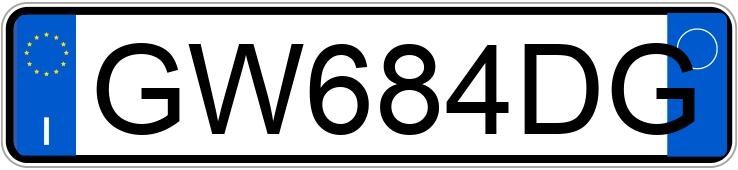 I

GW684DG